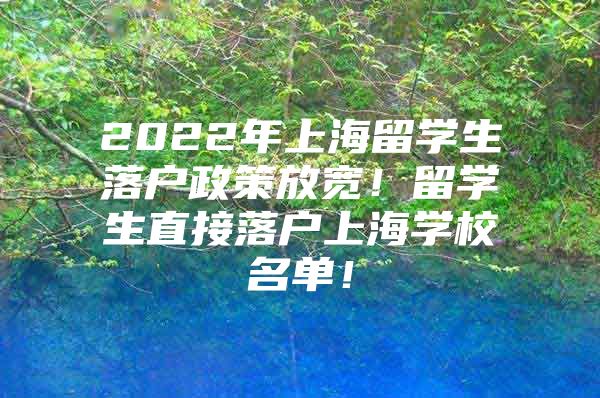 2022年上海留学生落户政策放宽！留学生直接落户上海学校名单！